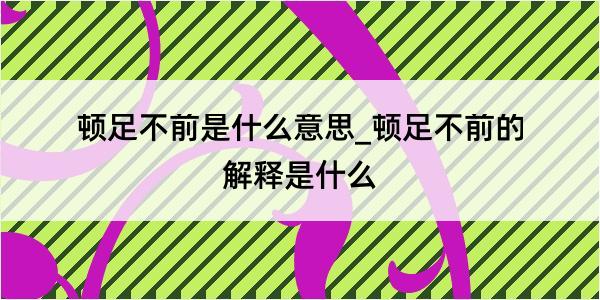 顿足不前是什么意思_顿足不前的解释是什么